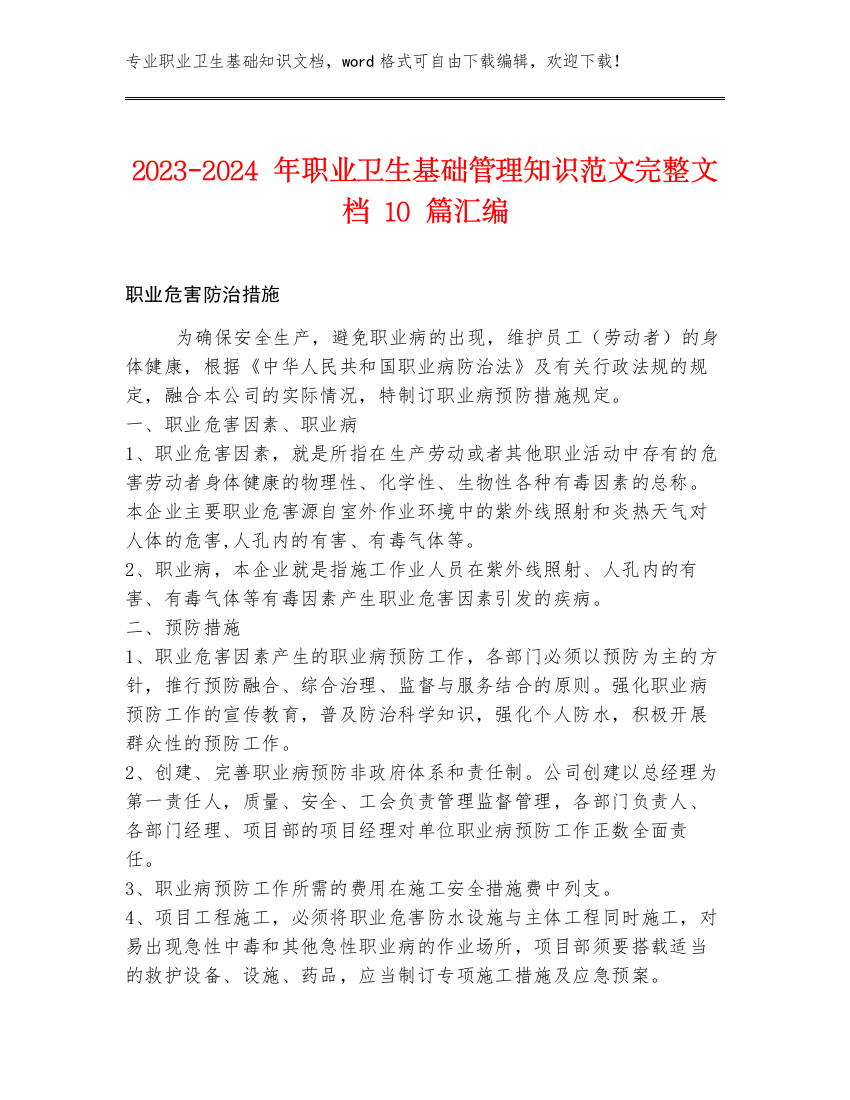 专业职业卫生基础知识文档，word 格式可自由下载编辑，欢迎下载！

2023-2024 年职业卫生基础管理知识范文完整文档 10 篇汇编

职业危害防治措施

为确保安全生产，避免职业病的出现，维护员工（劳动者）的身体健康，根据《中华人民共和国职业病防治法》及有关行政法规的规定，融合本公司的实际情况，特制订职业病预防措施规定。
一、职业危害因素、职业病
1、职业危害因素，就是所指在生产劳动或者其他职业活动中存有的危害劳动者身体健康的物理性、化学性、生物性各种有毒因素的总称。本企业主要职业危害源自室外作业环境中的紫外线照射和炎热天气对人体的危害,人孔内的有害、有毒气体等。
2、职业病，本企业就是指施工作业人员在紫外线照射、人孔内的有害、有毒气体等有毒因素产生职业危害因素引发的疾病。
二、预防措施
1、职业危害因素产生的职业病预防工作，各部门必须以预防为主的方针，推行预防融合、综合治理、监督与服务结合的原则。强化职业病预防工作的宣传教育，普及防治科学知识，强化个人防水，积极开展群众性的预防工作。
2、创建、完善职业病预防非政府体系和责任制。公司创建以总经理为第一责任人，质量、安全、工会负责管理监督管理，各部门负责人、各部门经理、项目部的项目经理对单位职业病预防工作正数全面责任。
3、职业病预防工作所需的费用在施工安全措施费中列支。
4、项目工程施工，必须将职业危害防水设施与主体工程同时施工，对易出现急性中毒和其他急性职业病的作业场所，项目部须要搭载适当的救护设备、设施、药品，应当制订专项施工措施及应急预案。